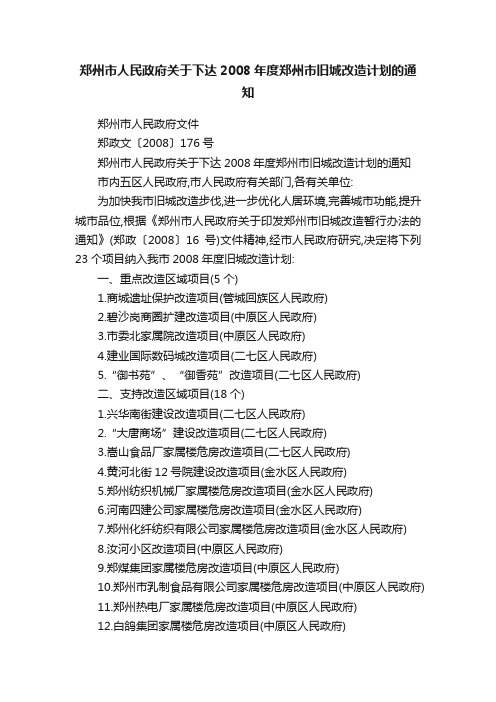 郑州市人民政府关于下达 2008 年度郑州市旧城改造计划的通知

郑州市人民政府文件

郑政文〔2008〕176 号

郑州市人民政府关于下达 2008 年度郑州市旧城改造计划的通知

市内五区人民政府,市人民政府有关部门,各有关单位:

为加快我市旧城改造步伐,进一步优化人居环境,完善城市功能,提升城市品位,根据《郑州市人民政府关于印发郑州市旧城改造暂行办法的通知》(郑政〔2008〕16 号)文件精神,经市人民政府研究,决定将下列 23 个项目纳入我市 2008 年度旧城改造计划:

一、重点改造区域项目(5 个)

1.商城遗址保护改造项目(管城回族区人民政府)

2.碧沙岗商圈扩建改造项目(中原区人民政府)

3.市委北家属院改造项目(中原区人民政府)

4.建业国际数码城改造项目(二七区人民政府)

5.“御书苑”、“御香苑”改造项目(二七区人民政府)

二、支持改造区域项目(18 个)

1.兴华南街建设改造项目(二七区人民政府)

2.“大唐商场”建设改造项目(二七区人民政府)

3.嵩山食品厂家属楼危房改造项目(二七区人民政府)

4.黄河北街 12 号院建设改造项目(金水区人民政府)

5.郑州纺织机械厂家属楼危房改造项目(金水区人民政府)

6.河南四建公司家属楼危房改造项目(金水区人民政府)

7.郑州化纤纺织有限公司家属楼危房改造项目(金水区人民政府)

8.汝河小区改造项目(中原区人民政府)

9.郑煤集团家属楼危房改造项目(中原区人民政府)

10.郑州市乳制食品有限公司家属楼危房改造项目(中原区人民政府)

11.郑州热电厂家属楼危房改造项目(中原区人民政府)

12.白鸽集团家属楼危房改造项目(中原区人民政府)